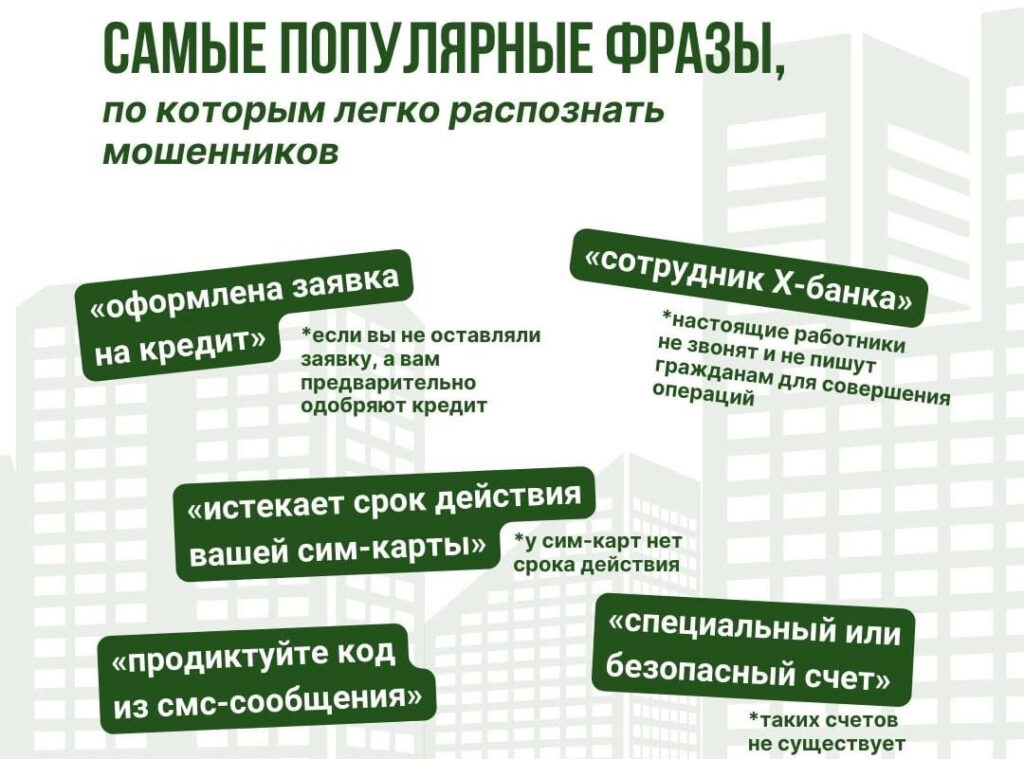 САМЫЕ ПОПУЛЯРНЫЕ ФРАЗЫ,
по которым легко распознать мошенников

«оформлена заявка на кредит»
*если вы не оставляли заявку, а вам предварительно одобряют кредит

«сотрудник Х-банка»
*настоящие работники не звонят и не пишут гражданам для совершения операций

«истекает срок действия вашей сим-карты»
*у сим-карт нет срока действия

«продиктуйте код из смс-сообщения»

«специальный или безопасный счет»
*таких счетов не существует